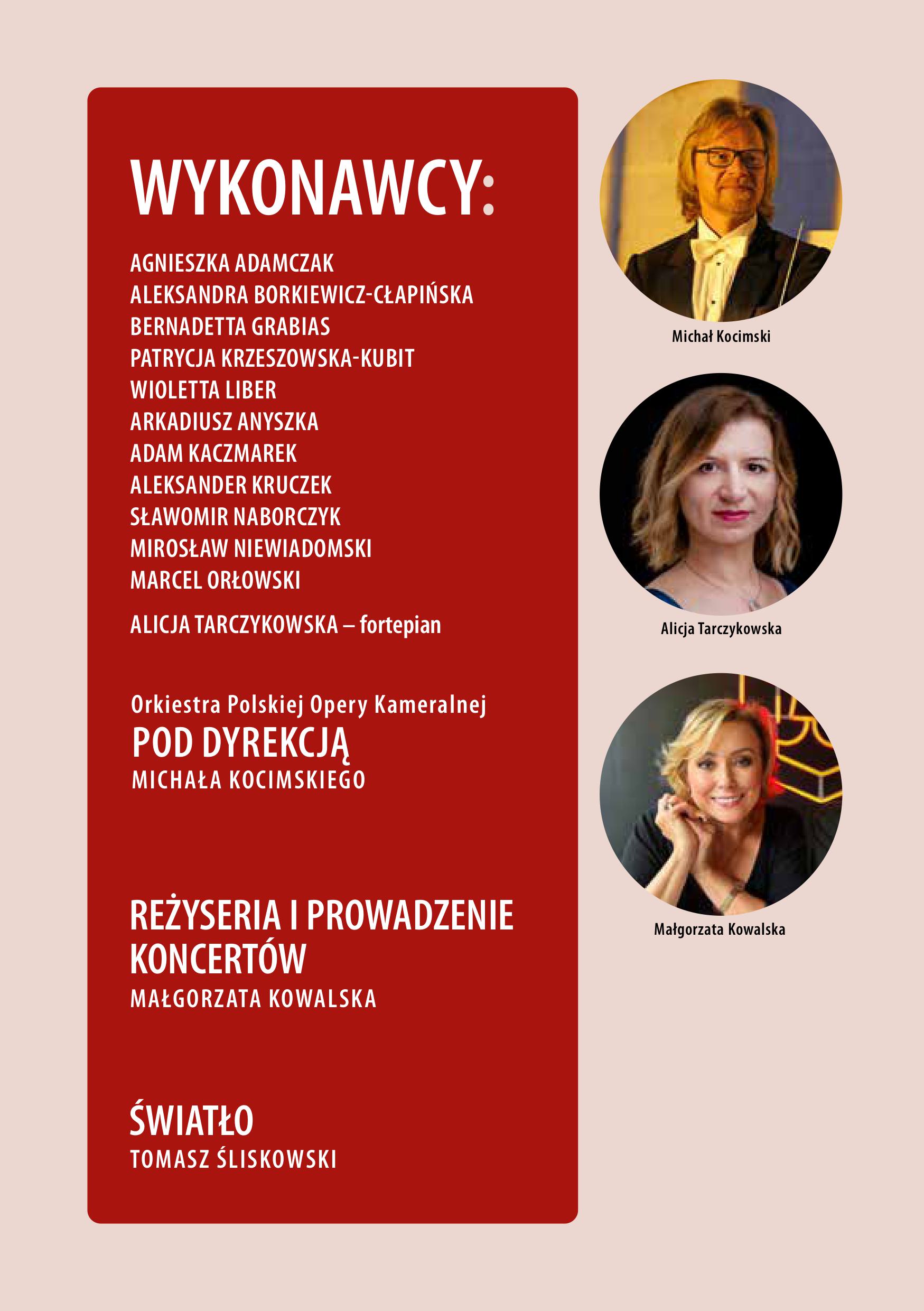 WYKONAWCY:

AGNIESZKA ADAMCZAK
ALEKSANDRA BORKIEWICZ-CŁAPIŃSKA
BERNADETTA GRABIAS
PATRYCJA KRZESZOWSKA-KUBIT
WIOLETTA LIBER
ARKADIUSZ ANYSZKA
ADAM KACZMAREK
ALEKSANDER KRUCZEK
SŁAWOMIR NABORCZYK
MIROSŁAW NIEWIADOMSKI
MARCEL ORŁOWSKI

ALICJA TARCZYKOWSKA – fortepian

Orkiestra Polskiej Opery Kameralnej
POD DYREKCJĄ
MICHAŁA KOCIMSKIEGO

REŻYSERIA I PROWADZENIE KONCERTÓW
MAŁGORZATA KOWALSKA

ŚWIATŁO
TOMASZ ŚLISKOWSKI

Michał Kocimski

Alicja Tarczykowska

Małgorzata Kowalska